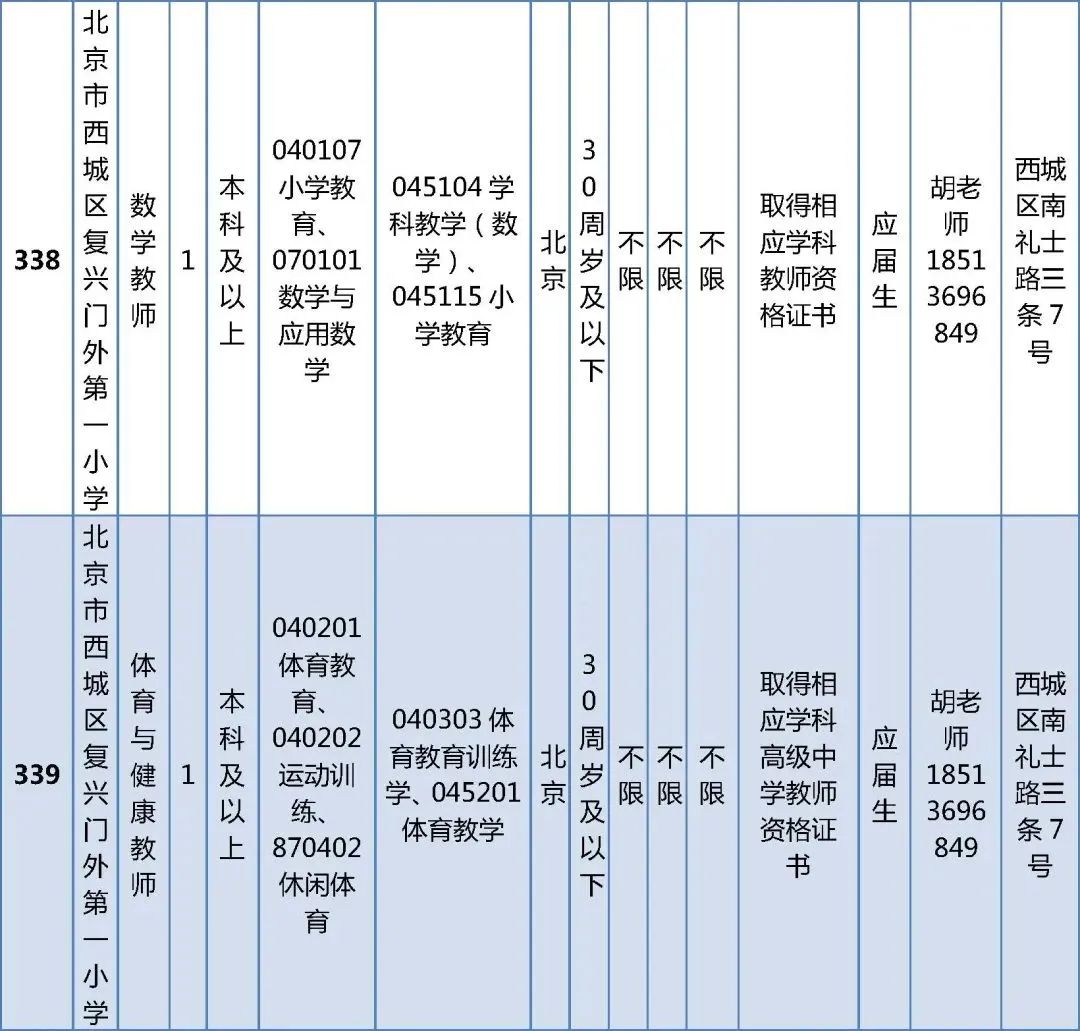 | 338 | 北京市西城区复兴门外第一小学 | 数学教师 | 1 | 本科及以上 | 040107 小学教育、070101 数学与应用数学 | 045104 学科教学（数学）、045115 小学教育 | 北京 | 30周岁及以下 | 不限 | 不限 | 不限 | 取得相应学科教师资格证书 | 应届生 | 胡老师 18513696849 | 西城区南礼士路三条7号 |
|---|---|---|---|---|---|---|---|---|---|---|---|---|---|---|---|
| 339 | 北京市西城区复兴门外第一小学 | 体育与健康教师 | 1 | 本科及以上 | 040201 体育教育、040202 运动训练、870402 休闲体育 | 040303 体育教育训练学、045201 体育教学 | 北京 | 30周岁及以下 | 不限 | 不限 | 不限 | 取得相应学科高级中学教师资格证书 | 应届生 | 胡老师 18513696849 | 西城区南礼士路三条7号 |